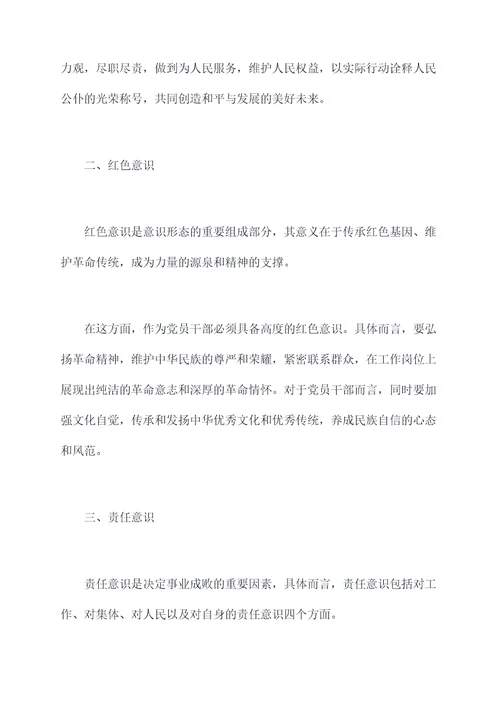 力观，尽职尽责，做到为人民服务，维护人民权益，以实际行动诠释人民公仆的光荣称号，共同创造和平与发展的美好未来。

二、红色意识

红色意识是意识形态的重要组成部分，其意义在于传承红色基因、维护革命传统，成为力量的源泉和精神的支撑。

在这方面，作为党员干部必须具备高度的红色意识。具体而言，要弘扬革命精神，维护中华民族的尊严和荣耀，紧密联系群众，在工作岗位上展现出纯洁的革命意志和深厚的革命情怀。对于党员干部而言，同时要加强文化自觉，传承和发扬中华优秀文化和优秀传统，养成民族自信的心态和风范。

三、责任意识

责任意识是决定事业成败的重要因素，具体而言，责任意识包括对工作、对集体、对人民以及对自身的责任意识四个方面。